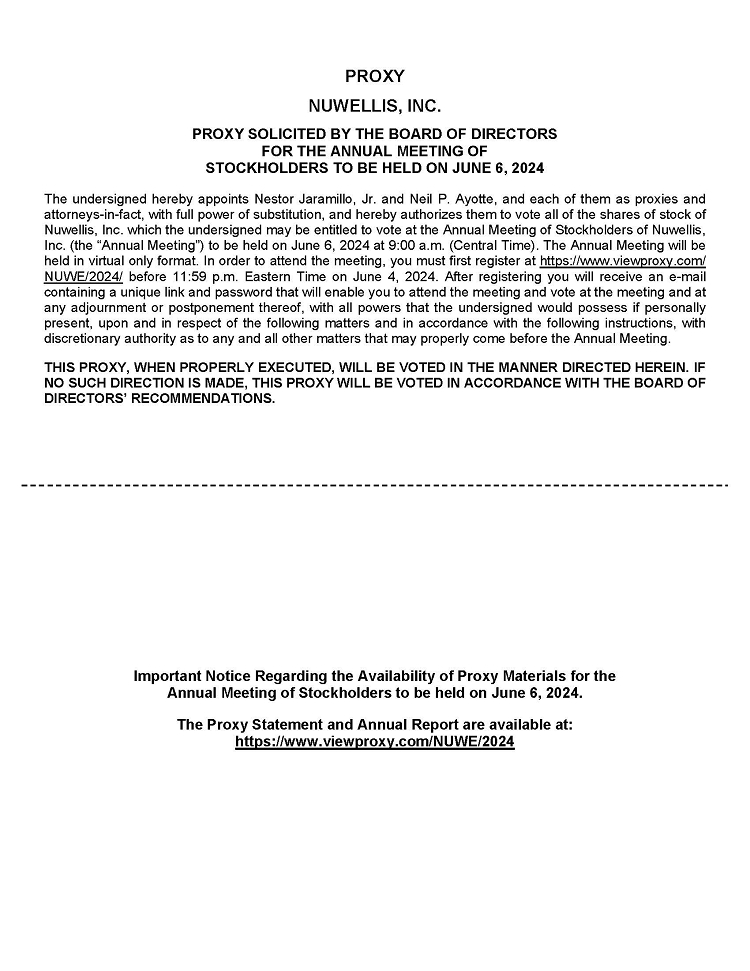 PROXY

NUWELLIS, INC.

PROXY SOLICITED BY THE BOARD OF DIRECTORS FOR THE ANNUAL MEETING OF STOCKHOLDERS TO BE HELD ON JUNE 6, 2024

The undersigned hereby appoints Nestor Jaramillo, Jr. and Neil P. Ayotte, and each of them as proxies and attorneys-in-fact, with full power of substitution, and hereby authorizes them to vote all of the shares of stock of Nuwellis, Inc. which the undersigned may be entitled to vote at the Annual Meeting of Stockholders of Nuwellis, Inc. (the "Annual Meeting") to be held on June 6, 2024 at 9:00 a.m. (Central Time). The Annual Meeting will be held in virtual only format. In order to attend the meeting, you must first register at https://www.viewproxy.com/NUWE/2024/ before 11:59 p.m. Eastern Time on June 4, 2024. After registering you will receive an e-mail containing a unique link and password that will enable you to attend the meeting and vote at the meeting and at any adjournment or postponement thereof, with all powers that the undersigned would possess if personally present, upon and in respect of the following matters and in accordance with the following instructions, with discretionary authority as to any and all other matters that may properly come before the Annual Meeting.

THIS PROXY, WHEN PROPERLY EXECUTED, WILL BE VOTED IN THE MANNER DIRECTED HEREIN. IF NO SUCH DIRECTION IS MADE, THIS PROXY WILL BE VOTED IN ACCORDANCE WITH THE BOARD OF DIRECTORS' RECOMMENDATIONS.

Important Notice Regarding the Availability of Proxy Materials for the Annual Meeting of Stockholders to be held on June 6, 2024.

The Proxy Statement and Annual Report are available at: https://www.viewproxy.com/NUWE/2024